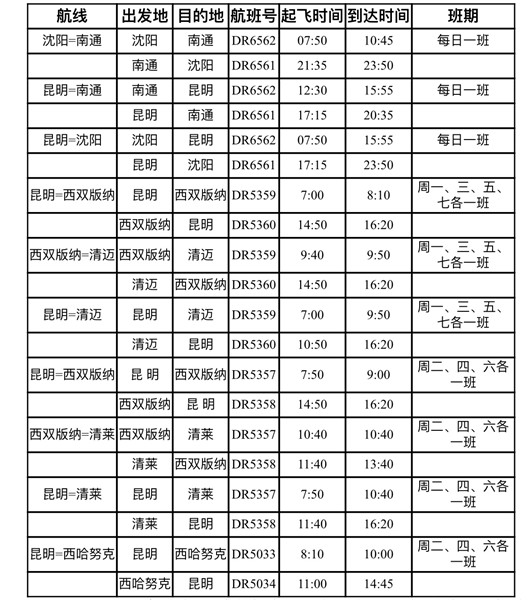 | 航线 | 出发地 | 目的地 | 航班号 | 起飞时间 | 到达时间 | 班期 |
|---|---|---|---|---|---|---|
| 沈阳=南通 | 沈阳 | 南通 | DR6562 | 07:50 | 10:45 | 每日一班 |
|  | 南通 | 沈阳 | DR6561 | 21:35 | 23:50 |  |
| 昆明=南通 | 南通 | 昆明 | DR6562 | 12:30 | 15:55 | 每日一班 |
|  | 昆明 | 南通 | DR6561 | 17:15 | 20:35 |  |
| 昆明=沈阳 | 沈阳 | 昆明 | DR6562 | 07:50 | 15:55 | 每日一班 |
|  | 昆明 | 沈阳 | DR6561 | 17:15 | 23:50 |  |
| 昆明=西双版纳 | 昆明 | 西双版纳 | DR5359 | 7:00 | 8:10 | 周一、三、五、七各一班 |
|  | 西双版纳 | 昆明 | DR5360 | 14:50 | 16:20 |  |
| 西双版纳=清迈 | 西双版纳 | 清迈 | DR5359 | 9:40 | 9:50 | 周一、三、五、七各一班 |
|  | 清迈 | 西双版纳 | DR5360 | 14:50 | 16:20 |  |
| 昆明=清迈 | 昆明 | 清迈 | DR5359 | 7:00 | 9:50 | 周一、三、五、七各一班 |
|  | 清迈 | 昆明 | DR5360 | 10:50 | 16:20 |  |
| 昆明=西双版纳 | 昆 明 | 西双版纳 | DR5357 | 7:50 | 9:00 | 周二、四、六各一班 |
|  | 西双版纳 | 昆 明 | DR5358 | 14:50 | 16:20 |  |
| 西双版纳=清莱 | 西双版纳 | 清莱 | DR5357 | 10:40 | 10:40 | 周二、四、六各一班 |
|  | 清莱 | 西双版纳 | DR5358 | 11:40 | 13:40 |  |
| 昆明=清莱 | 昆明 | 清莱 | DR5357 | 7:50 | 10:40 | 周二、四、六各一班 |
|  | 清莱 | 昆明 | DR5358 | 11:40 | 16:20 |  |
| 昆明=西哈努克 | 昆明 | 西哈努克 | DR5033 | 8:10 | 10:00 | 周二、四、六各一班 |
|  | 西哈努克 | 昆明 | DR5034 | 11:00 | 14:45 |  |